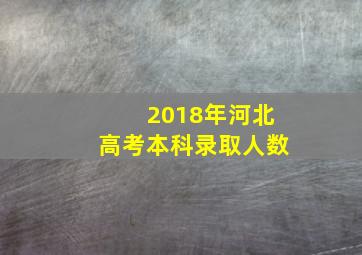 2018年河北
高考本科录取人数